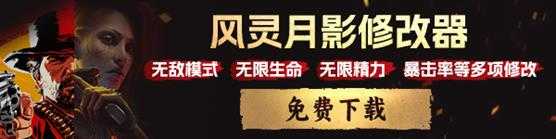 风灵月影修改器

无敌模式 无限生命 无限精力 暴击率等多项修改

免费下载